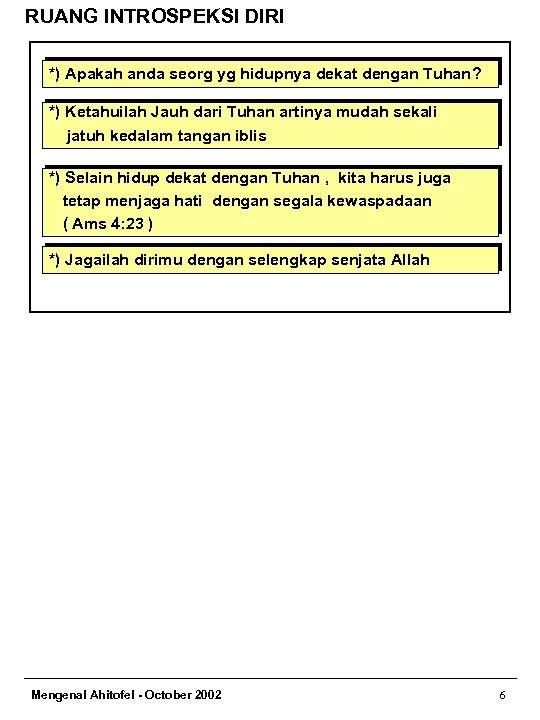 RUANG INTROSPEKSI DIRI

*) Apakah anda seorg yg hidupnya dekat dengan Tuhan?

*) Ketahuilah Jauh dari Tuhan artinya mudah sekali jatuh kedalam tangan iblis

*) Selain hidup dekat dengan Tuhan , kita harus juga tetap menjaga hati dengan segala kewaspadaan ( Ams 4:23 )

*) Jagailah dirimu dengan selengkap senjata Allah

Mengenal Ahitofel - October 2002

6